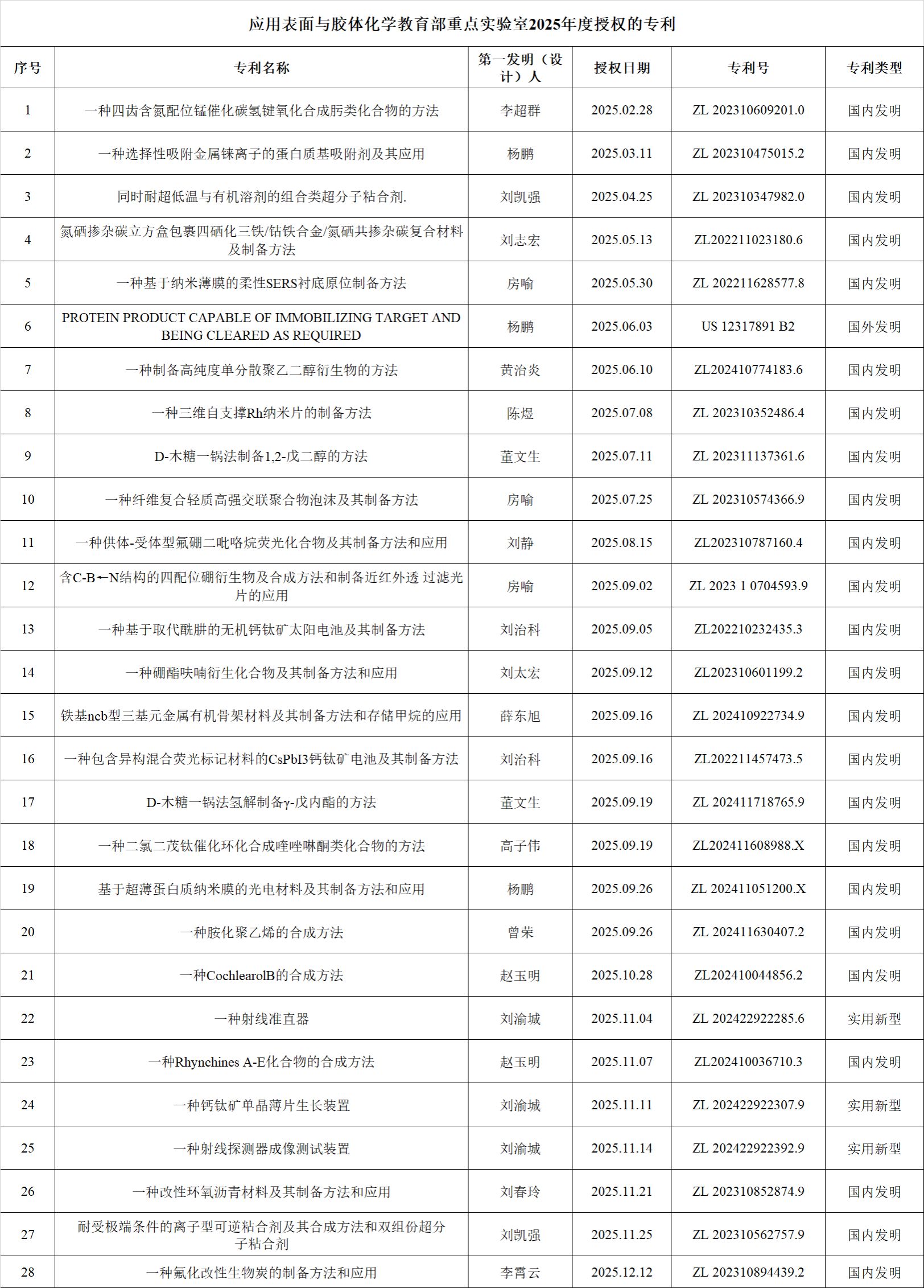 应用表面与胶体化学教育部重点实验室2025年度授权的专利

| 序号 | 专利名称 | 第一发明（设计）人 | 授权日期 | 专利号 | 专利类型 |
|---|---|---|---|---|---|
| 1 | 一种四齿含氮配位锰催化碳氢键氧化合成肟类化合物的方法 | 李超群 | 2025.02.28 | ZL 202310609201.0 | 国内发明 |
| 2 | 一种选择性吸附金属铼离子的蛋白质基吸附剂及其应用 | 杨鹏 | 2025.03.11 | ZL 202310475015.2 | 国内发明 |
| 3 | 同时耐超低温与有机溶剂的组合类超分子粘合剂. | 刘凯强 | 2025.04.25 | ZL 202310347982.0 | 国内发明 |
| 4 | 氮硒掺杂碳立方盒包裹四硒化三铁/钴铁合金/氮硒共掺杂碳复合材料及制备方法 | 刘志宏 | 2025.05.13 | ZL202211023180.6 | 国内发明 |
| 5 | 一种基于纳米薄膜的柔性SERS衬底原位制备方法 | 房喻 | 2025.05.30 | ZL 202211628577.8 | 国内发明 |
| 6 | PROTEIN PRODUCT CAPABLE OF IMMOBILIZING TARGET AND BEING CLEARED AS REQUIRED | 杨鹏 | 2025.06.03 | US 12317891 B2 | 国外发明 |
| 7 | 一种制备高纯度单分散聚乙二醇衍生物的方法 | 黄治炎 | 2025.06.10 | ZL202410774183.6 | 国内发明 |
| 8 | 一种三维自支撑Rh纳米片的制备方法 | 陈煜 | 2025.07.08 | ZL 202310352486.4 | 国内发明 |
| 9 | D-木糖一锅法制备1,2-戊二醇的方法 | 董文生 | 2025.07.11 | ZL 202311137361.6 | 国内发明 |
| 10 | 一种纤维复合轻质高强交联聚合物泡沫及其制备方法 | 房喻 | 2025.07.25 | ZL 202310574366.9 | 国内发明 |
| 11 | 一种供体-受体型氟硼二吡咯烷荧光化合物及其制备方法和应用 | 刘静 | 2025.08.15 | ZL202310787160.4 | 国内发明 |
| 12 | 含C-B←N结构的四配位硼衍生物及合成方法和制备近红外透 过滤光片的应用 | 房喻 | 2025.09.02 | ZL 2023 1 0704593.9 | 国内发明 |
| 13 | 一种基于取代酰肼的无机钙钛矿太阳电池及其制备方法 | 刘治科 | 2025.09.05 | ZL202210232435.3 | 国内发明 |
| 14 | 一种硼酯呋喃衍生化合物及其制备方法和应用 | 刘太宏 | 2025.09.12 | ZL202310601199.2 | 国内发明 |
| 15 | 铁基ncb型三基元金属有机骨架材料及其制备方法和存储甲烷的应用 | 薛东旭 | 2025.09.16 | ZL 202410922734.9 | 国内发明 |
| 16 | 一种包含异构混合荧光标记材料的CsPbI3钙钛矿电池及其制备方法 | 刘治科 | 2025.09.16 | ZL202211457473.5 | 国内发明 |
| 17 | D-木糖一锅法氢解制备γ-戊内酯的方法 | 董文生 | 2025.09.19 | ZL 202411718765.9 | 国内发明 |
| 18 | 一种二氯二茂钛催化环化合成喹唑啉酮类化合物的方法 | 高子伟 | 2025.09.19 | ZL202411608988.X | 国内发明 |
| 19 | 基于超薄蛋白质纳米膜的光电材料及其制备方法和应用 | 杨鹏 | 2025.09.26 | ZL 202411051200.X | 国内发明 |
| 20 | 一种胺化聚乙烯的合成方法 | 曾荣 | 2025.09.26 | ZL 202411630407.2 | 国内发明 |
| 21 | 一种CochlearolB的合成方法 | 赵玉明 | 2025.10.28 | ZL202410044856.2 | 国内发明 |
| 22 | 一种射线准直器 | 刘渝城 | 2025.11.04 | ZL 202422922285.6 | 实用新型 |
| 23 | 一种Rhynchines A-E化合物的合成方法 | 赵玉明 | 2025.11.07 | ZL202410036710.3 | 国内发明 |
| 24 | 一种钙钛矿单晶薄片生长装置 | 刘渝城 | 2025.11.11 | ZL 202422922307.9 | 实用新型 |
| 25 | 一种射线探测器成像测试装置 | 刘渝城 | 2025.11.14 | ZL 202422922392.9 | 实用新型 |
| 26 | 一种改性环氧沥青材料及其制备方法和应用 | 刘春玲 | 2025.11.21 | ZL 202310852874.9 | 国内发明 |
| 27 | 耐受极端条件的离子型可逆粘合剂及其合成方法和双组份超分子粘合剂 | 刘凯强 | 2025.11.25 | ZL 202310562757.9 | 国内发明 |
| 28 | 一种氟化改性生物炭的制备方法和应用 | 李霄云 | 2025.12.12 | ZL 202310894439.2 | 国内发明 |